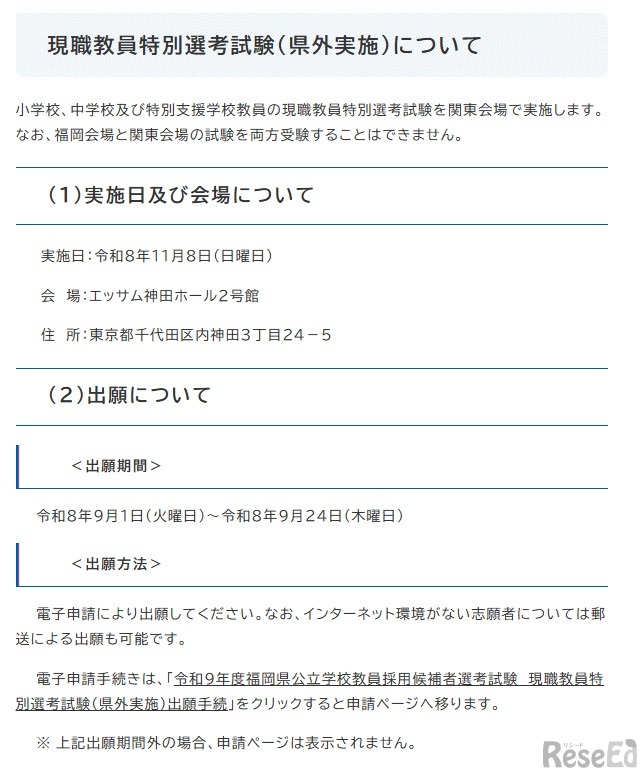 現職教員特別選考試験（県外実施）について

小学校、中学校及び特別支援学校教員の現職教員特別選考試験を関東会場で実施します。なお、福岡会場と関東会場の試験を両方受験することはできません。

（1）実施日及び会場について

実施日：令和8年11月8日（日曜日）

会　場：エッサム神田ホール2号館

住　所：東京都千代田区内神田3丁目24－5

（2）出願について

＜出願期間＞

令和8年9月1日（火曜日）～令和8年9月24日（木曜日）

＜出願方法＞

電子申請により出願してください。なお、インターネット環境がない志願者については郵送による出願も可能です。

電子申請手続きは、「令和9年度福岡県公立学校教員採用候補者選考試験　現職教員特別選考試験（県外実施）出願手続」をクリックすると申請ページへ移ります。

※ 上記出願期間外の場合、申請ページは表示されません。

リシード
ReseEd